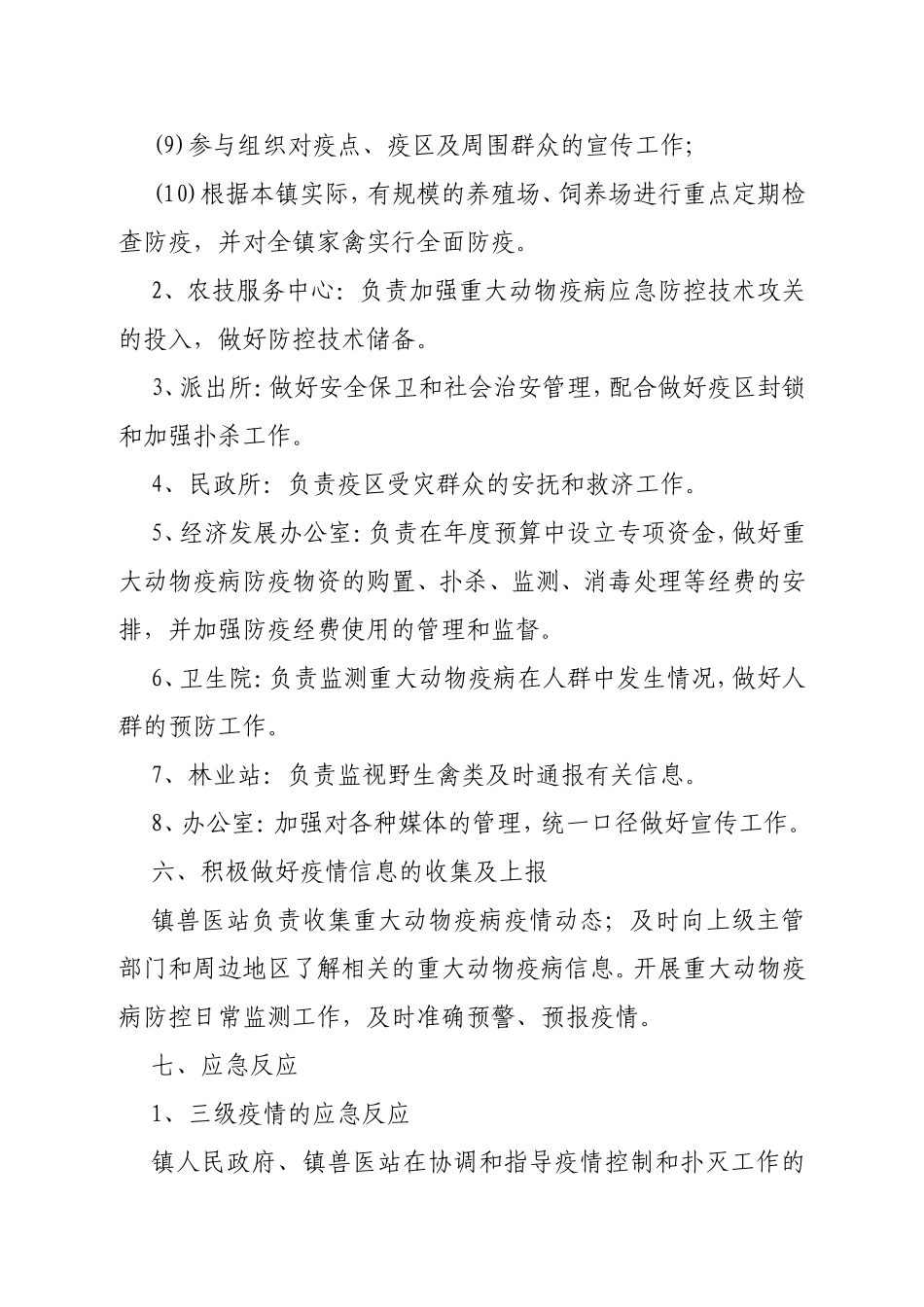 (9)参与组织对疫点、疫区及周围群众的宣传工作;

(10)根据本镇实际，有规模的养殖场、饲养场进行重点定期检查防疫，并对全镇家禽实行全面防疫。

2、农技服务中心：负责加强重大动物疫病应急防控技术攻关的投入，做好防控技术储备。

3、派出所：做好安全保卫和社会治安管理，配合做好疫区封锁和加强扑杀工作。

4、民政所：负责疫区受灾群众的安抚和救济工作。

5、经济发展办公室：负责在年度预算中设立专项资金，做好重大动物疫病防疫物资的购置、扑杀、监测、消毒处理等经费的安排，并加强防疫经费使用的管理和监督。

6、卫生院：负责监测重大动物疫病在人群中发生情况，做好人群的预防工作。

7、林业站：负责监视野生禽类及时通报有关信息。

8、办公室：加强对各种媒体的管理，统一口径做好宣传工作。

六、积极做好疫情信息的收集及上报

镇兽医站负责收集重大动物疫病疫情动态；及时向上级主管部门和周边地区了解相关的重大动物疫病信息。开展重大动物疫病防控日常监测工作，及时准确预警、预报疫情。

七、应急反应

1、三级疫情的应急反应

镇人民政府、镇兽医站在协调和指导疫情控制和扑灭工作的